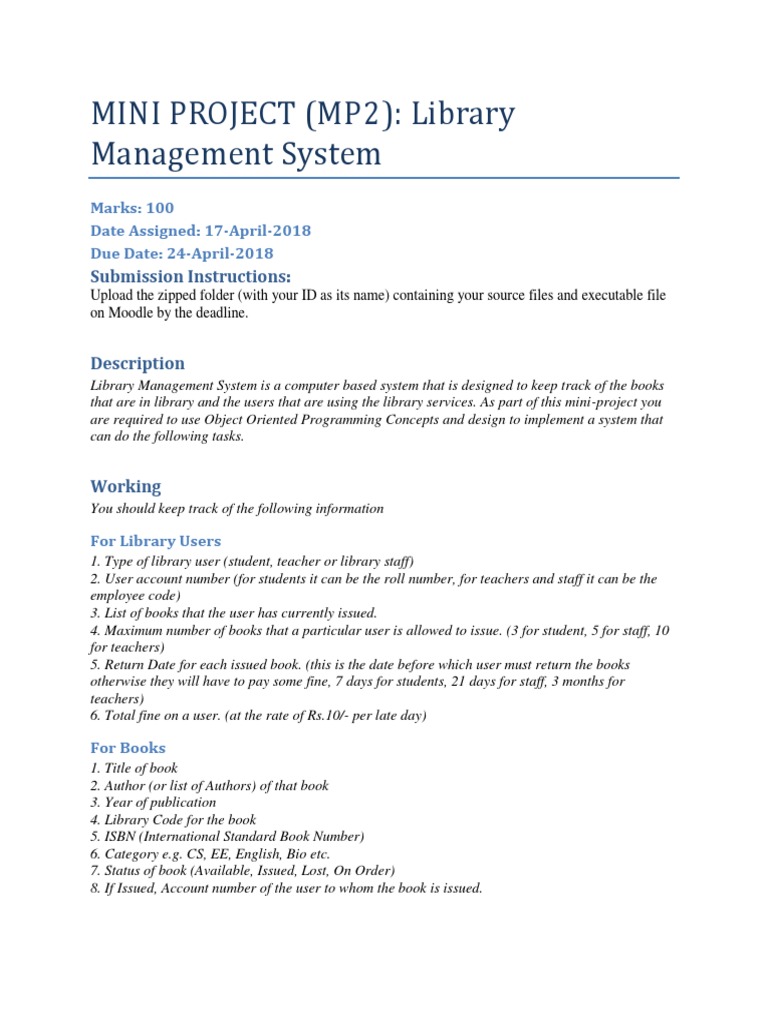 MINI PROJECT (MP2): Library Management System

Marks: 100
Date Assigned: 17-April-2018
Due Date: 24-April-2018

Submission Instructions:
Upload the zipped folder (with your ID as its name) containing your source files and executable file on Moodle by the deadline.

Description
Library Management System is a computer based system that is designed to keep track of the books that are in library and the users that are using the library services. As part of this mini-project you are required to use Object Oriented Programming Concepts and design to implement a system that can do the following tasks.

Working
You should keep track of the following information

For Library Users
1. Type of library user (student, teacher or library staff)
2. User account number (for students it can be the roll number, for teachers and staff it can be the employee code)
3. List of books that the user has currently issued.
4. Maximum number of books that a particular user is allowed to issue. (3 for student, 5 for staff, 10 for teachers)
5. Return Date for each issued book. (this is the date before which user must return the books otherwise they will have to pay some fine, 7 days for students, 21 days for staff, 3 months for teachers)
6. Total fine on a user. (at the rate of Rs.10/- per late day)

For Books
1. Title of book
2. Author (or list of Authors) of that book
3. Year of publication
4. Library Code for the book
5. ISBN (International Standard Book Number)
6. Category e.g. CS, EE, English, Bio etc.
7. Status of book (Available, Issued, Lost, On Order)
8. If Issued, Account number of the user to whom the book is issued.